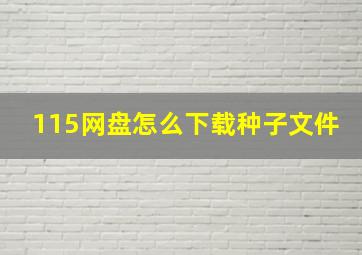 115网盘怎么下载种子文件